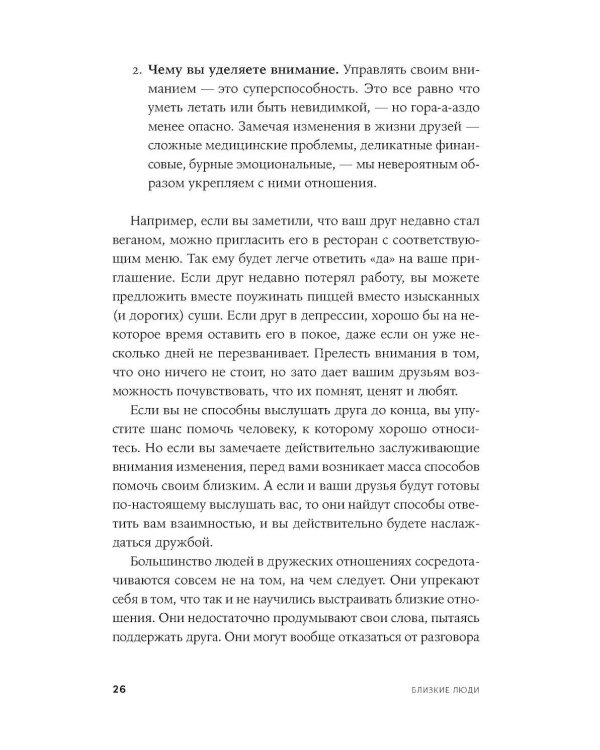 2. Чему вы уделяете внимание. Управлять своим вниманием — это суперспособность. Это все равно что уметь летать или быть невидимкой, — но гора-а-аздо менее опасно. Замечая изменения в жизни друзей — сложные медицинские проблемы, деликатные финансовые, бурные эмоциональные, — мы невероятным образом укрепляем с ними отношения.

Например, если вы заметили, что ваш друг недавно стал веганом, можно пригласить его в ресторан с соответствующим меню. Так ему будет легче ответить «да» на ваше приглашение. Если друг недавно потерял работу, вы можете предложить вместе поужинать пиццей вместо изысканных (и дорогих) суши. Если друг в депрессии, хорошо бы на некоторое время оставить его в покое, даже если он уже несколько дней не перезванивает. Прелесть внимания в том, что оно ничего не стоит, но зато дает вашим друзьям возможность почувствовать, что их помнят, ценят и любят.

Если вы не способны выслушать друга до конца, вы упустите шанс помочь человеку, к которому хорошо относитесь. Но если вы замечаете действительно заслуживающие внимания изменения, перед вами возникает масса способов помочь своим близким. А если и ваши друзья будут готовы по-настоящему выслушать вас, то они найдут способы ответить вам взаимностью, и вы действительно будете наслаждаться дружбой.

Большинство людей в дружеских отношениях сосредотачиваются совсем не на том, на чем следует. Они упрекают себя в том, что так и не научились выстраивать близкие отношения. Они недостаточно продумывают свои слова, пытаясь поддержать друга. Они могут вообще отказаться от разговора

26 БЛИЗКИЕ ЛЮДИ